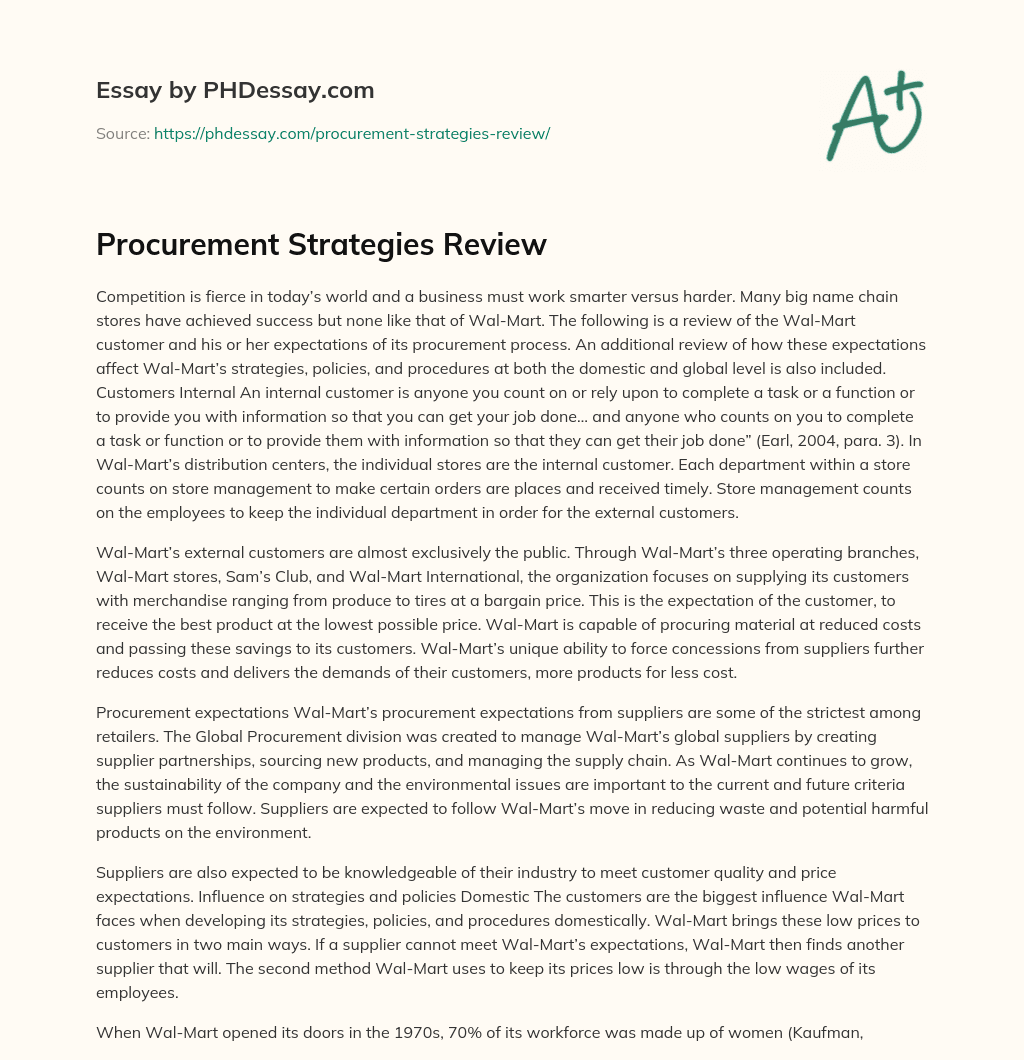 Essay by PHDessay.com

Source: https://phdessay.com/procurement-strategies-review/

A+

Procurement Strategies Review

Competition is fierce in today's world and a business must work smarter versus harder. Many big name chain stores have achieved success but none like that of Wal-Mart. The following is a review of the Wal-Mart customer and his or her expectations of its procurement process. An additional review of how these expectations affect Wal-Mart's strategies, policies, and procedures at both the domestic and global level is also included. Customers Internal An internal customer is anyone you count on or rely upon to complete a task or a function or to provide you with information so that you can get your job done… and anyone who counts on you to complete a task or function or to provide them with information so that they can get their job done" (Earl, 2004, para. 3). In Wal-Mart's distribution centers, the individual stores are the internal customer. Each department within a store counts on store management to make certain orders are places and received timely. Store management counts on the employees to keep the individual department in order for the external customers.

Wal-Mart's external customers are almost exclusively the public. Through Wal-Mart's three operating branches, Wal-Mart stores, Sam's Club, and Wal-Mart International, the organization focuses on supplying its customers with merchandise ranging from produce to tires at a bargain price. This is the expectation of the customer, to receive the best product at the lowest possible price. Wal-Mart is capable of procuring material at reduced costs and passing these savings to its customers. Wal-Mart's unique ability to force concessions from suppliers further reduces costs and delivers the demands of their customers, more products for less cost.

Procurement expectations Wal-Mart's procurement expectations from suppliers are some of the strictest among retailers. The Global Procurement division was created to manage Wal-Mart's global suppliers by creating supplier partnerships, sourcing new products, and managing the supply chain. As Wal-Mart continues to grow, the sustainability of the company and the environmental issues are important to the current and future criteria suppliers must follow. Suppliers are expected to follow Wal-Mart's move in reducing waste and potential harmful products on the environment.

Suppliers are also expected to be knowledgeable of their industry to meet customer quality and price expectations. Influence on strategies and policies Domestic The customers are the biggest influence Wal-Mart faces when developing its strategies, policies, and procedures domestically. Wal-Mart brings these low prices to customers in two main ways. If a supplier cannot meet Wal-Mart's expectations, Wal-Mart then finds another supplier that will. The second method Wal-Mart uses to keep its prices low is through the low wages of its employees.

When Wal-Mart opened its doors in the 1970s, 70% of its workforce was made up of women (Kaufman,